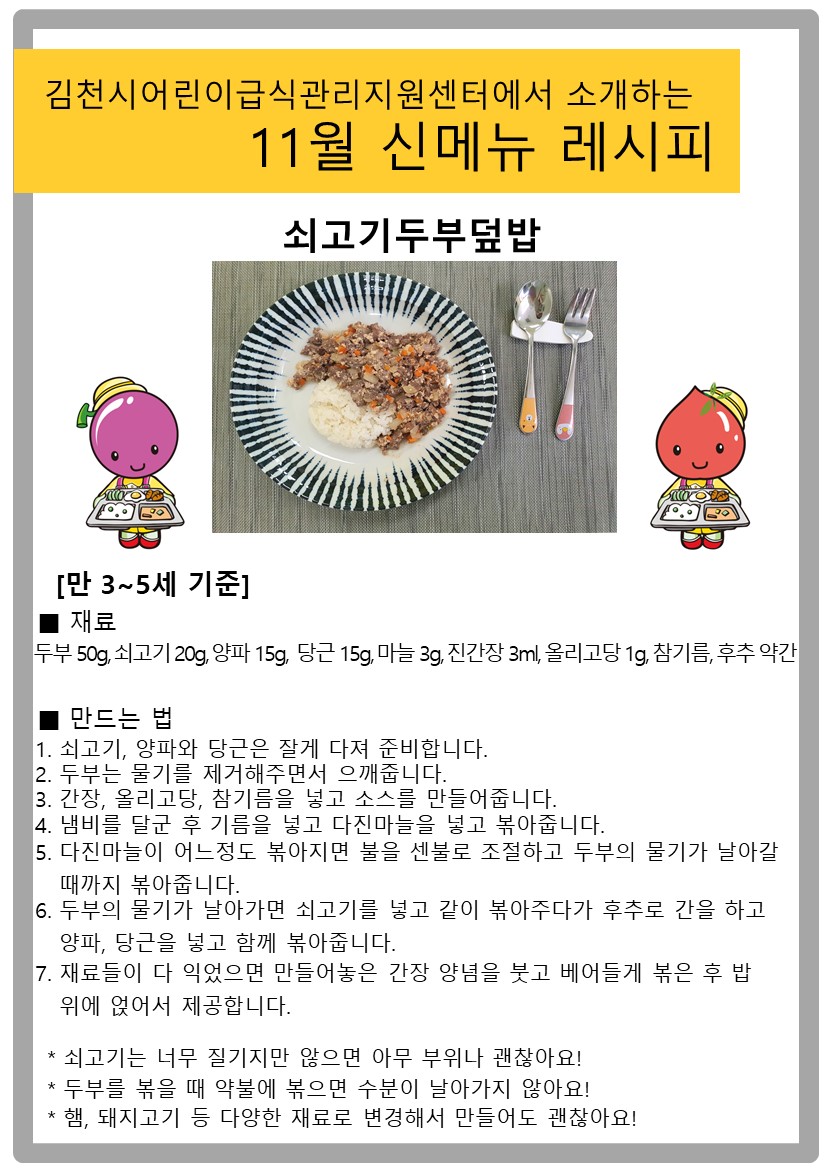 김천시어린이급식관리지원센터에서 소개하는
11월 신메뉴 레시피

쇠고기두부덮밥

[만 3~5세 기준]

■ 재료
두부 50g, 쇠고기 20g, 양파 15g, 당근 15g, 마늘 3g, 진간장 3ml, 올리고당 1g, 참기름, 후추 약간

■ 만드는 법
1. 쇠고기, 양파와 당근은 잘게 다져 준비합니다.
2. 두부는 물기를 제거해주면서 으깨줍니다.
3. 간장, 올리고당, 참기름을 넣고 소스를 만들어줍니다.
4. 냄비를 달군 후 기름을 넣고 다진마늘을 넣고 볶아줍니다.
5. 다진마늘이 어느정도 볶아지면 불을 센불로 조절하고 두부의 물기가 날아갈 때까지 볶아줍니다.
6. 두부의 물기가 날아가면 쇠고기를 넣고 같이 볶아주다가 후추로 간을 하고 양파, 당근을 넣고 함께 볶아줍니다.
7. 재료들이 다 익었으면 만들어놓은 간장 양념을 붓고 베어들게 볶은 후 밥 위에 얹어서 제공합니다.

* 쇠고기는 너무 질기지만 않으면 아무 부위나 괜찮아요!
* 두부를 볶을 때 약불에 볶으면 수분이 날아가지 않아요!
* 햄, 돼지고기 등 다양한 재료로 변경해서 만들어도 괜찮아요!